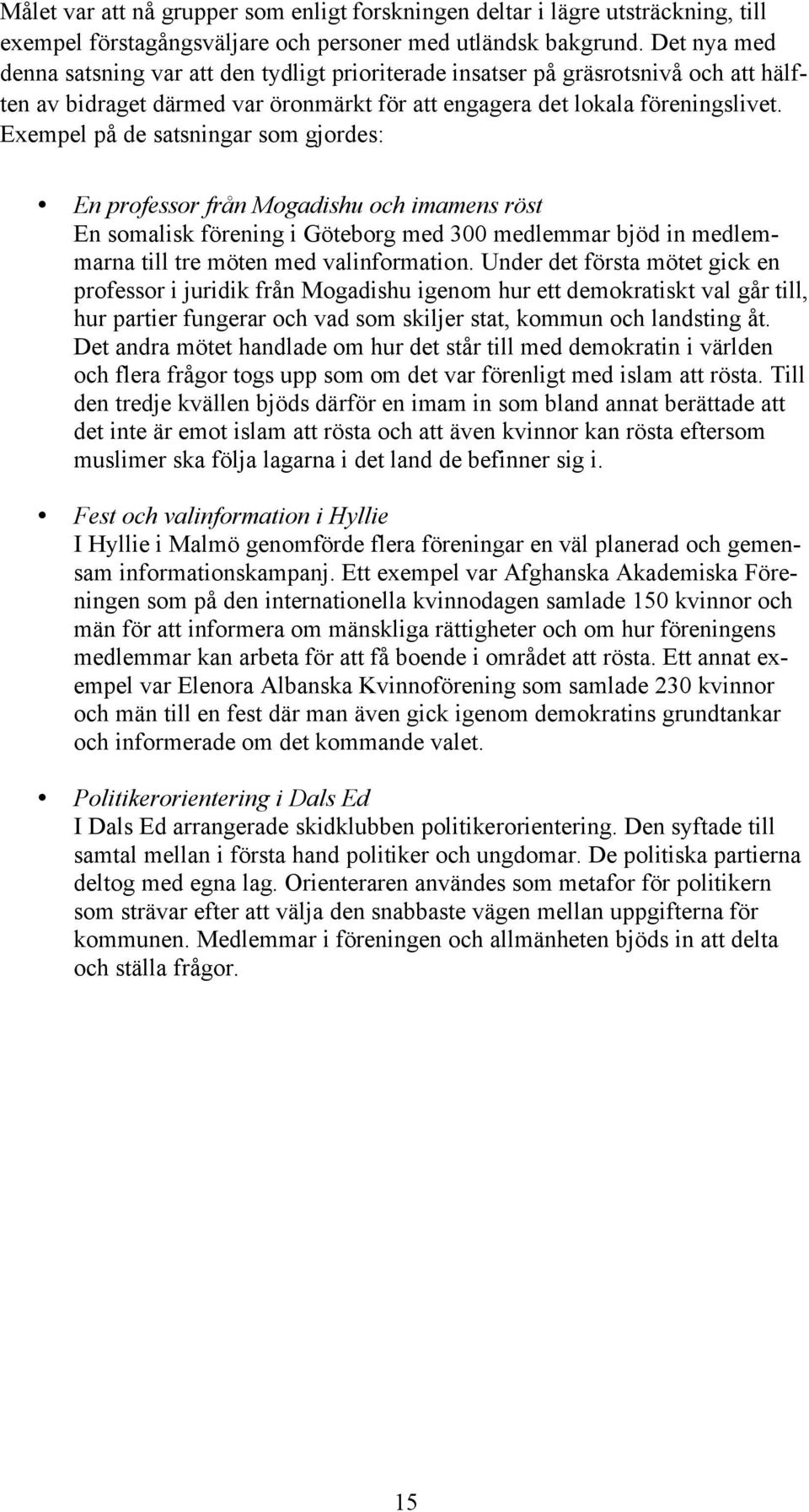 Målet var att nå grupper som enligt forskningen deltar i lägre utsträckning, till exempel förstagångsväljare och personer med utländsk bakgrund. Det nya med denna satsning var att den tydligt prioriterade insatser på gräsrotsnivå och att hälften av bidraget därmed var öronmärkt för att engagera det lokala föreningslivet. Exempel på de satsningar som gjordes:

• En professor från Mogadishu och imamens röst
En somalisk förening i Göteborg med 300 medlemmar bjöd in medlemmarna till tre möten med valinformation. Under det första mötet gick en professor i juridik från Mogadishu igenom hur ett demokratiskt val går till, hur partier fungerar och vad som skiljer stat, kommun och landsting åt. Det andra mötet handlade om hur det står till med demokratin i världen och flera frågor togs upp som om det var förenligt med islam att rösta. Till den tredje kvällen bjöds därför en imam in som bland annat berättade att det inte är emot islam att rösta och att även kvinnor kan rösta eftersom muslimer ska följa lagarna i det land de befinner sig i.

• Fest och valinformation i Hyllie
I Hyllie i Malmö genomförde flera föreningar en väl planerad och gemensam informationskampanj. Ett exempel var Afghanska Akademiska Föreningen som på den internationella kvinnodagen samlade 150 kvinnor och män för att informera om mänskliga rättigheter och om hur föreningens medlemmar kan arbeta för att få boende i området att rösta. Ett annat exempel var Elenora Albanska Kvinnoförening som samlade 230 kvinnor och män till en fest där man även gick igenom demokratins grundtankar och informerade om det kommande valet.

• Politikerorientering i Dals Ed
I Dals Ed arrangerade skidklubben politikerorientering. Den syftade till samtal mellan i första hand politiker och ungdomar. De politiska partierna deltog med egna lag. Orienteraren användes som metafor för politikern som strävar efter att välja den snabbaste vägen mellan uppgifterna för kommunen. Medlemmar i föreningen och allmänheten bjöds in att delta och ställa frågor.

15